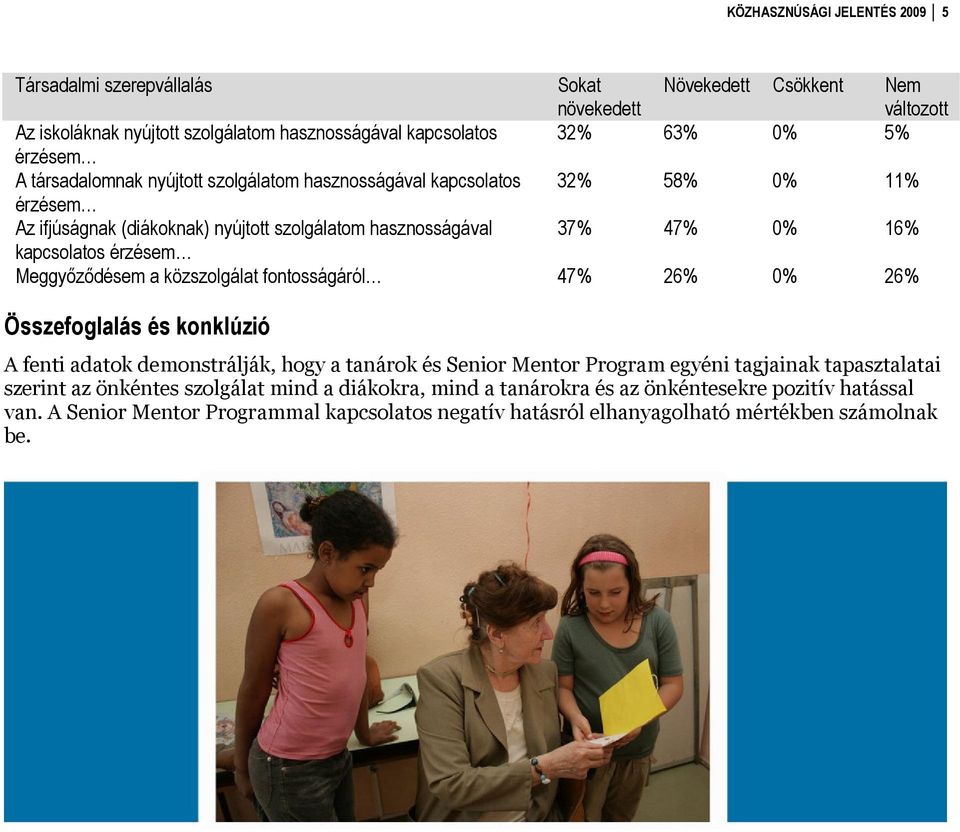 KÖZHASZNÚSÁGI JELENTÉS 2009 | 5

| Társadalmi szerepvállalás | Sokat növekedett | Növekedett | Csökkent | Nem változott |
|---|---|---|---|---|
| Az iskoláknak nyújtott szolgálatom hasznosságával kapcsolatos érzésem… | 32% | 63% | 0% | 5% |
| A társadalomnak nyújtott szolgálatom hasznosságával kapcsolatos érzésem… | 32% | 58% | 0% | 11% |
| Az ifjúságnak (diákoknak) nyújtott szolgálatom hasznosságával kapcsolatos érzésem… | 37% | 47% | 0% | 16% |
| Meggyőződésem a közszolgálat fontosságáról… | 47% | 26% | 0% | 26% |

Összefoglalás és konklúzió

A fenti adatok demonstrálják, hogy a tanárok és Senior Mentor Program egyéni tagjainak tapasztalatai szerint az önkéntes szolgálat mind a diákokra, mind a tanárokra és az önkéntesekre pozitív hatással van. A Senior Mentor Programmal kapcsolatos negatív hatásról elhanyagolható mértékben számolnak be.